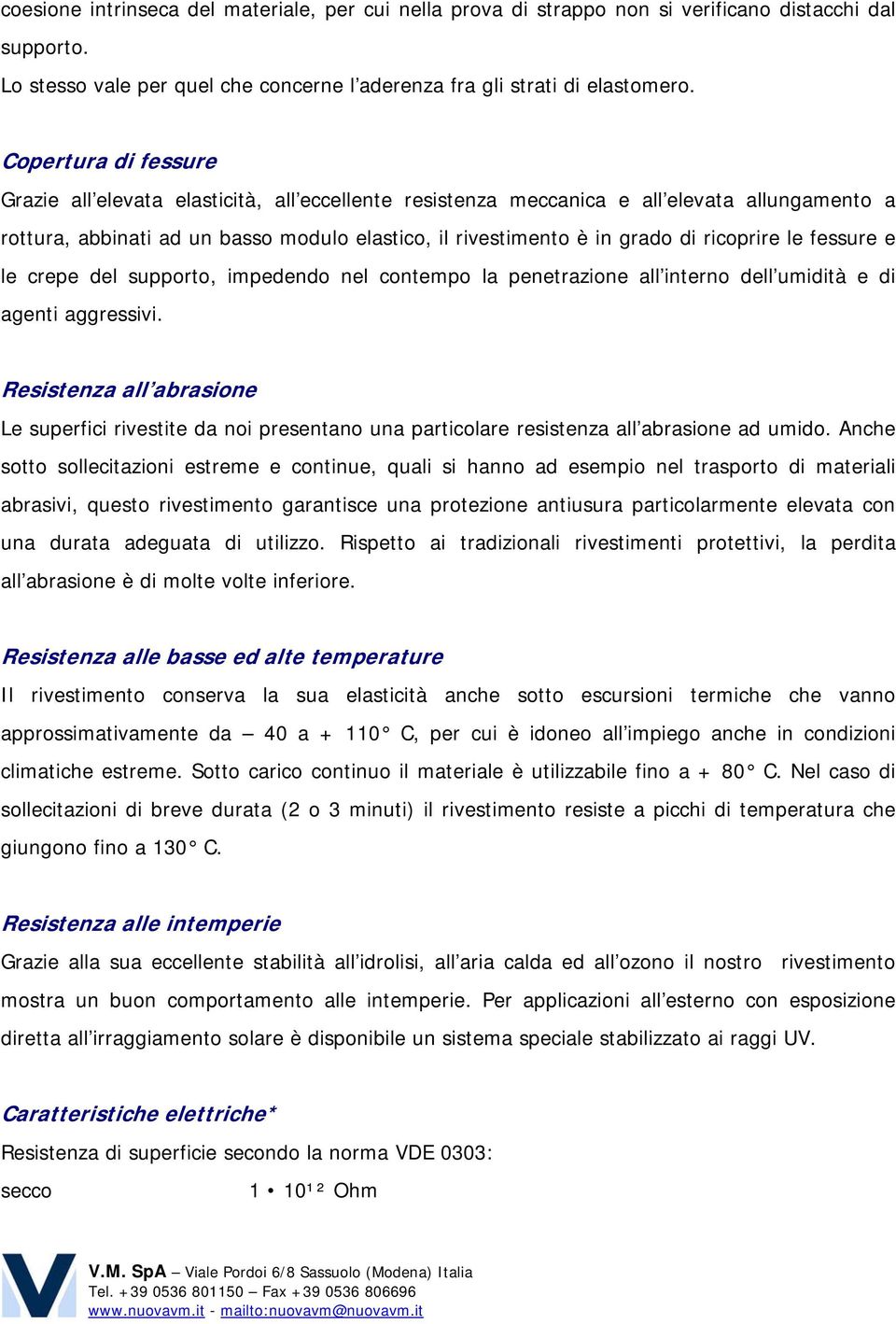 coesione intrinseca del materiale, per cui nella prova di strappo non si verificano distacchi dal supporto.
Lo stesso vale per quel che concerne l'aderenza fra gli strati di elastomero.

Copertura di fessure
Grazie all'elevata elasticità, all'eccellente resistenza meccanica e all'elevata allungamento a rottura, abbinati ad un basso modulo elastico, il rivestimento è in grado di ricoprire le fessure e le crepe del supporto, impedendo nel contempo la penetrazione all'interno dell'umidità e di agenti aggressivi.

Resistenza all'abrasione
Le superfici rivestite da noi presentano una particolare resistenza all'abrasione ad umido. Anche sotto sollecitazioni estreme e continue, quali si hanno ad esempio nel trasporto di materiali abrasivi, questo rivestimento garantisce una protezione antiusura particolarmente elevata con una durata adeguata di utilizzo. Rispetto ai tradizionali rivestimenti protettivi, la perdita all'abrasione è di molte volte inferiore.

Resistenza alle basse ed alte temperature
Il rivestimento conserva la sua elasticità anche sotto escursioni termiche che vanno approssimativamente da – 40 a + 110° C, per cui è idoneo all'impiego anche in condizioni climatiche estreme. Sotto carico continuo il materiale è utilizzabile fino a + 80° C. Nel caso di sollecitazioni di breve durata (2 o 3 minuti) il rivestimento resiste a picchi di temperatura che giungono fino a 130° C.

Resistenza alle intemperie
Grazie alla sua eccellente stabilità all'idrolisi, all'aria calda ed all'ozono il nostro rivestimento mostra un buon comportamento alle intemperie. Per applicazioni all'esterno con esposizione diretta all'irraggiamento solare è disponibile un sistema speciale stabilizzato ai raggi UV.

Caratteristiche elettriche*
Resistenza di superficie secondo la norma VDE 0303:
secco 1 • $10^{12}$ Ohm

V.M. SpA – Viale Pordoi 6/8 Sassuolo (Modena) Italia
Tel. +39 0536 801150 – Fax +39 0536 806696
www.nuovavm.it - mailto:nuovavm@nuovavm.it